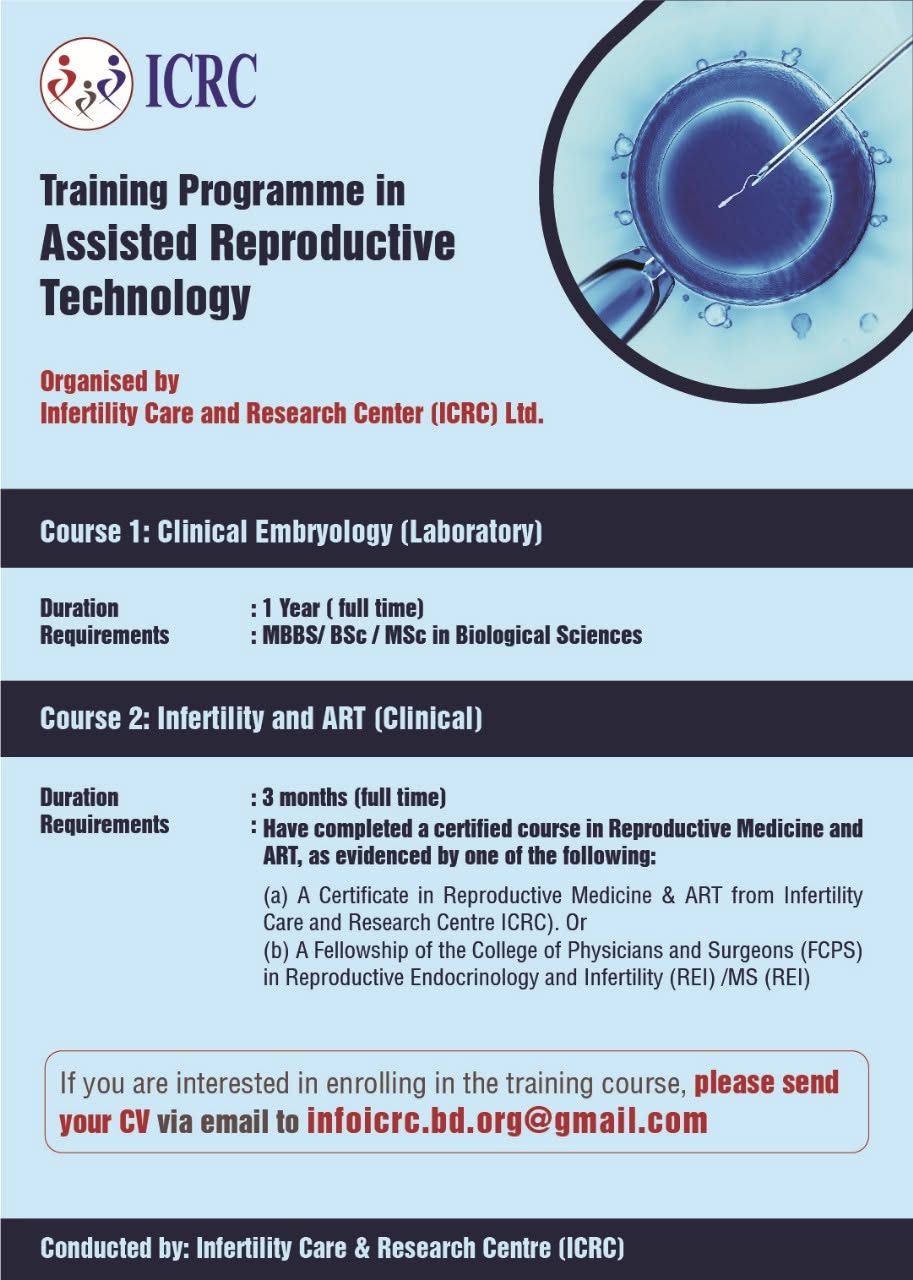 ICRC

Training Programme in
Assisted Reproductive Technology

Organised by
Infertility Care and Research Center (ICRC) Ltd.

Course 1: Clinical Embryology (Laboratory)

Duration : 1 Year ( full time)
Requirements : MBBS/ BSc / MSc in Biological Sciences

Course 2: Infertility and ART (Clinical)

Duration : 3 months (full time)
Requirements : Have completed a certified course in Reproductive Medicine and ART, as evidenced by one of the following:

(a) A Certificate in Reproductive Medicine & ART from Infertility Care and Research Centre ICRC). Or
(b) A Fellowship of the College of Physicians and Surgeons (FCPS) in Reproductive Endocrinology and Infertility (REI) /MS (REI)

If you are interested in enrolling in the training course, please send your CV via email to infoicrc.bd.org@gmail.com

Conducted by: Infertility Care & Research Centre (ICRC)